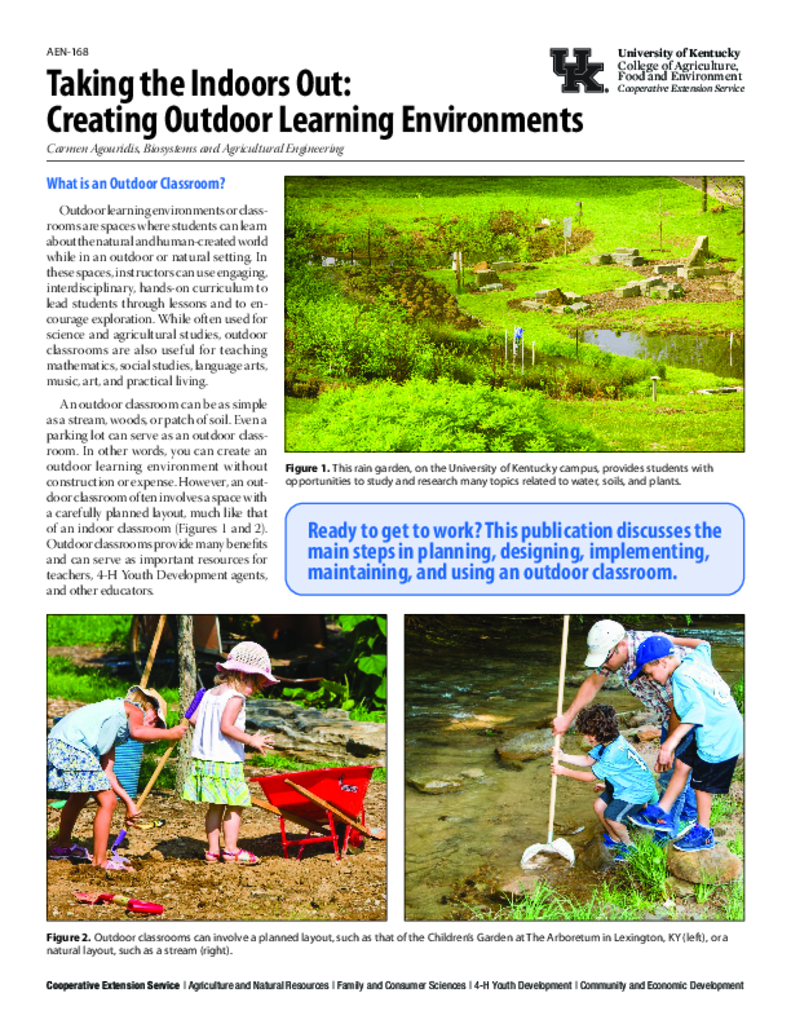 AEN-168

UK University of Kentucky College of Agriculture, Food and Environment Cooperative Extension Service

Taking the Indoors Out: Creating Outdoor Learning Environments

Carmen Agouridis, Biosystems and Agricultural Engineering

What is an Outdoor Classroom?

Outdoor learning environments or classrooms are spaces where students can learn about the natural and human-created world while in an outdoor or natural setting. In these spaces, instructors can use engaging, interdisciplinary, hands-on curriculum to lead students through lessons and to encourage exploration. While often used for science and agricultural studies, outdoor classrooms are also useful for teaching mathematics, social studies, language arts, music, art, and practical living.

An outdoor classroom can be as simple as a stream, woods, or patch of soil. Even a parking lot can serve as an outdoor classroom. In other words, you can create an outdoor learning environment without construction or expense. However, an outdoor classroom often involves a space with a carefully planned layout, much like that of an indoor classroom (Figures 1 and 2). Outdoor classrooms provide many benefits and can serve as important resources for teachers, 4-H Youth Development agents, and other educators.

Figure 1. This rain garden, on the University of Kentucky campus, provides students with opportunities to study and research many topics related to water, soils, and plants.

Ready to get to work? This publication discusses the main steps in planning, designing, implementing, maintaining, and using an outdoor classroom.

Figure 2. Outdoor classrooms can involve a planned layout, such as that of the Children's Garden at The Arboretum in Lexington, KY (left), or a natural layout, such as a stream (right).

Cooperative Extension Service | Agriculture and Natural Resources | Family and Consumer Sciences | 4-H Youth Development | Community and Economic Development